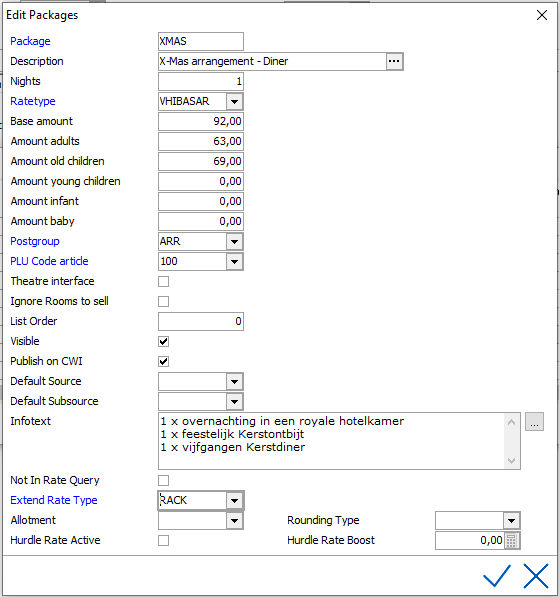 Edit Packages

Package XMAS
Description X-Mas arrangement - Diner ...
Nights 1
Ratetype VHIBASAR
Base amount 92,00
Amount adults 63,00
Amount old children 69,00
Amount young children 0,00
Amount infant 0,00
Amount baby 0,00
Postgroup ARR
PLU Code article 100
Theatre interface
Ignore Rooms to sell
List Order 0
Visible
Publish on CWI
Default Source
Default Subsource
Infotext
1 x overnachting in een royale hotelkamer
1 x feestelijk Kerstontbijt
1 x vijfgangen Kerstdiner
...
Not In Rate Query
Extend Rate Type RACK
Allotment
Rounding Type
Hurdle Rate Active
Hurdle Rate Boost 0,00